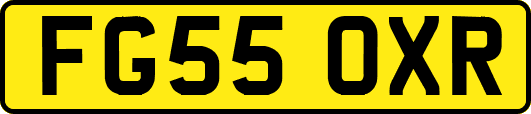 FG55 OXR